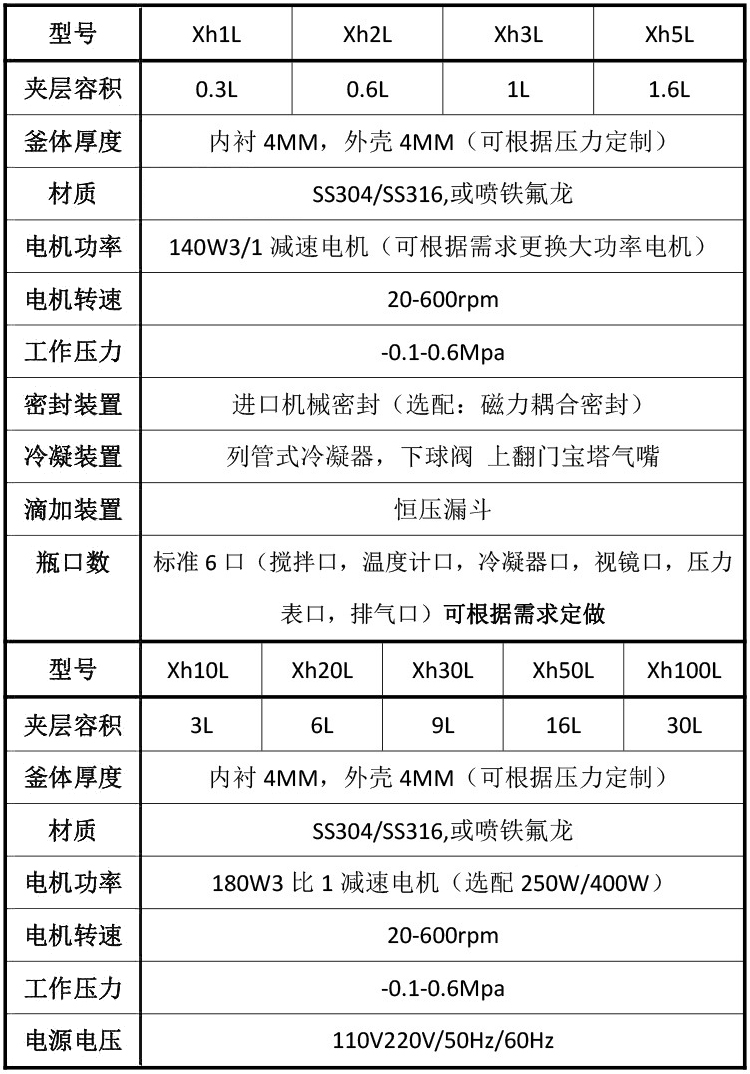 | 型号 | Xh1L | Xh2L | Xh3L | Xh5L |
|---|---|---|---|---|
| 夹层容积 | 0.3L | 0.6L | 1L | 1.6L |
| 釜体厚度 | 内衬 4MM，外壳 4MM（可根据压力定制） | | | |
| 材质 | SS304/SS316,或喷铁氟龙 | | | |
| 电机功率 | 140W3/1 减速电机（可根据需求更换大功率电机） | | | |
| 电机转速 | 20-600rpm | | | |
| 工作压力 | -0.1-0.6Mpa | | | |
| 密封装置 | 进口机械密封（选配：磁力耦合密封） | | | |
| 冷凝装置 | 列管式冷凝器，下球阀 上翻门宝塔气嘴 | | | |
| 滴加装置 | 恒压漏斗 | | | |
| 瓶口数 | 标准 6 口（搅拌口，温度计口，冷凝器口，视镜口，压力表口，排气口）可根据需求定做 | | | |

| 型号 | Xh10L | Xh20L | Xh30L | Xh50L | Xh100L |
|---|---|---|---|---|---|
| 夹层容积 | 3L | 6L | 9L | 16L | 30L |
| 釜体厚度 | 内衬 4MM，外壳 4MM（可根据压力定制） | | | | |
| 材质 | SS304/SS316,或喷铁氟龙 | | | | |
| 电机功率 | 180W3 比 1 减速电机（选配 250W/400W） | | | | |
| 电机转速 | 20-600rpm | | | | |
| 工作压力 | -0.1-0.6Mpa | | | | |
| 电源电压 | 110V220V/50Hz/60Hz | | | | |